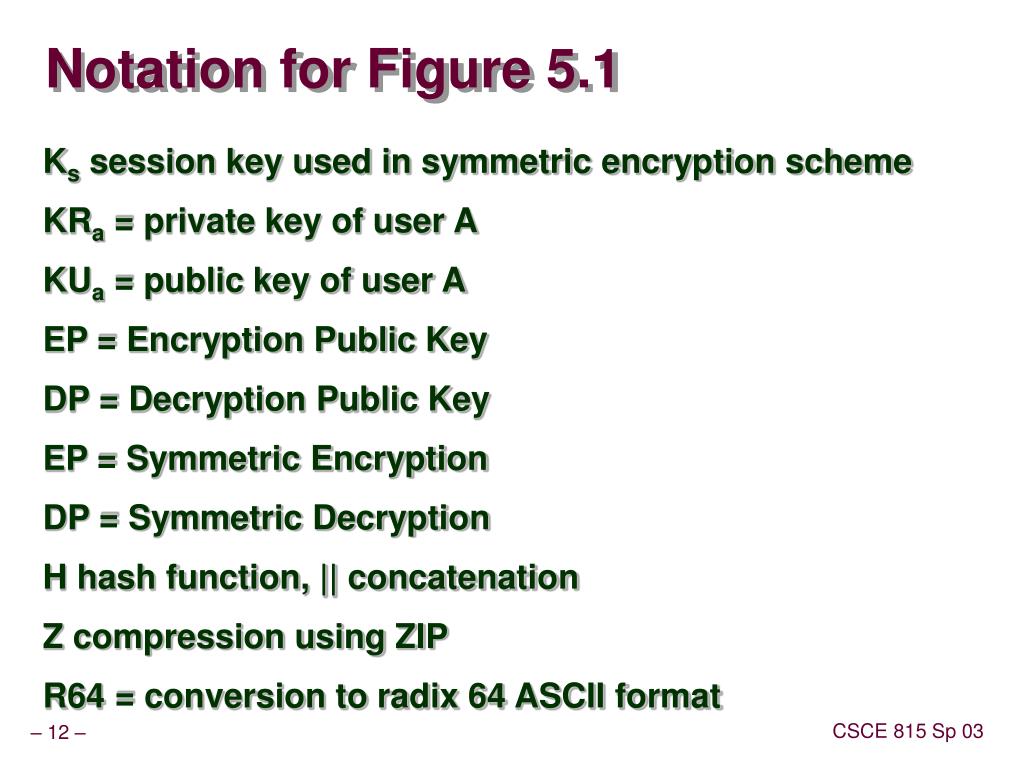 Notation for Figure 5.1

$K_s$ session key used in symmetric encryption scheme

$KR_a$ = private key of user A

$KU_a$ = public key of user A

EP = Encryption Public Key

DP = Decryption Public Key

EP = Symmetric Encryption

DP = Symmetric Decryption

H hash function, || concatenation

Z compression using ZIP

R64 = conversion to radix 64 ASCII format

– 12 –

CSCE 815 Sp 03